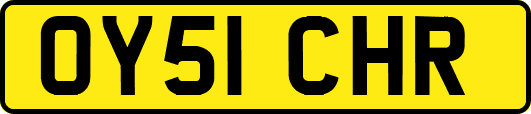 OY51 CHR